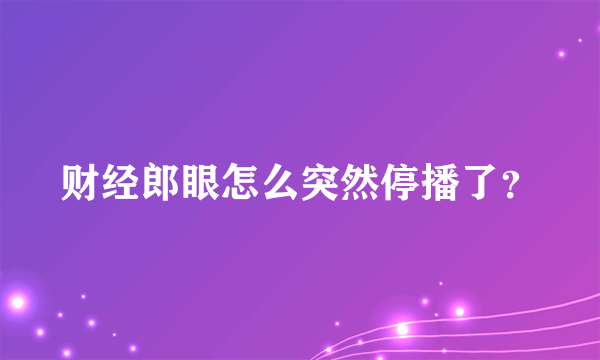 财经郎眼怎么突然停播了？